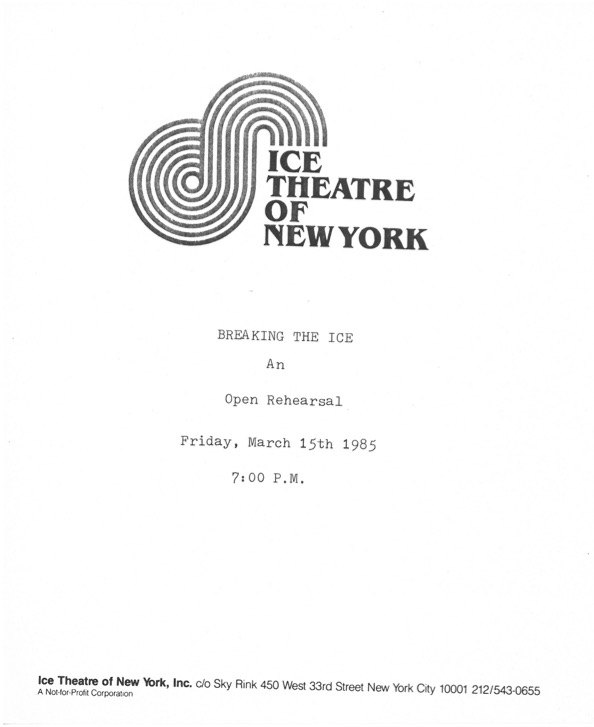 ICE
THEATRE
OF
NEW YORK

BREAKING THE ICE

An

Open Rehearsal

Friday, March 15th 1985

7:00 P.M.

Ice Theatre of New York, Inc. c/o Sky Rink 450 West 33rd Street New York City 10001 212/543-0655
A Not-for-Profit Corporation